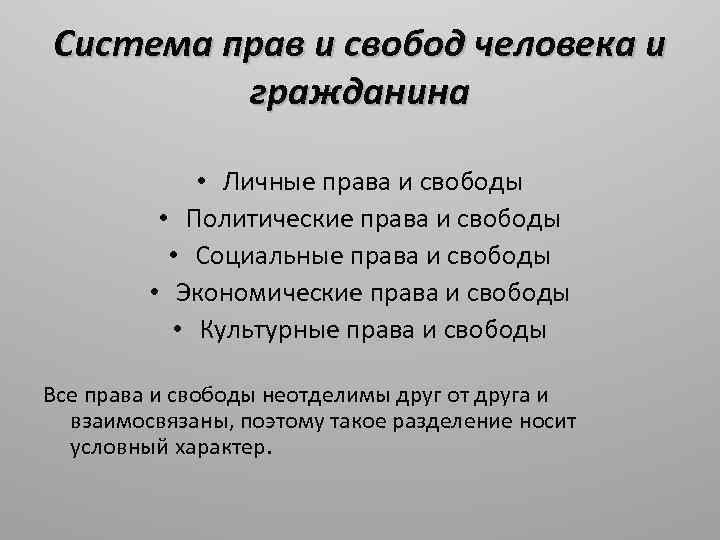 Система прав и свобод человека и гражданина

• Личные права и свободы
• Политические права и свободы
• Социальные права и свободы
• Экономические права и свободы
• Культурные права и свободы

Все права и свободы неотделимы друг от друга и взаимосвязаны, поэтому такое разделение носит условный характер.